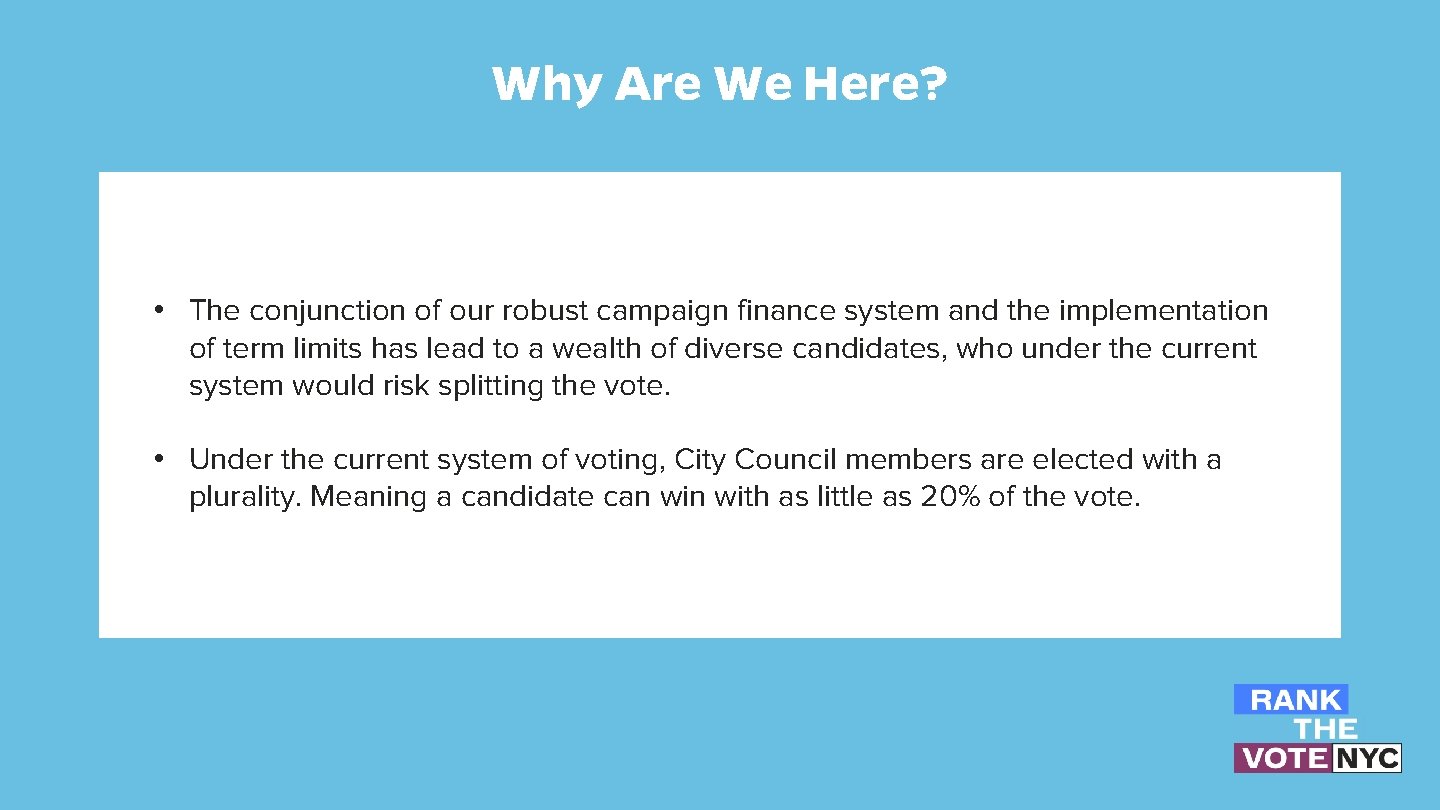 Why Are We Here?

• The conjunction of our robust campaign finance system and the implementation of term limits has lead to a wealth of diverse candidates, who under the current system would risk splitting the vote.

• Under the current system of voting, City Council members are elected with a plurality. Meaning a candidate can win with as little as 20% of the vote.

RANK
THE
VOTE NYC